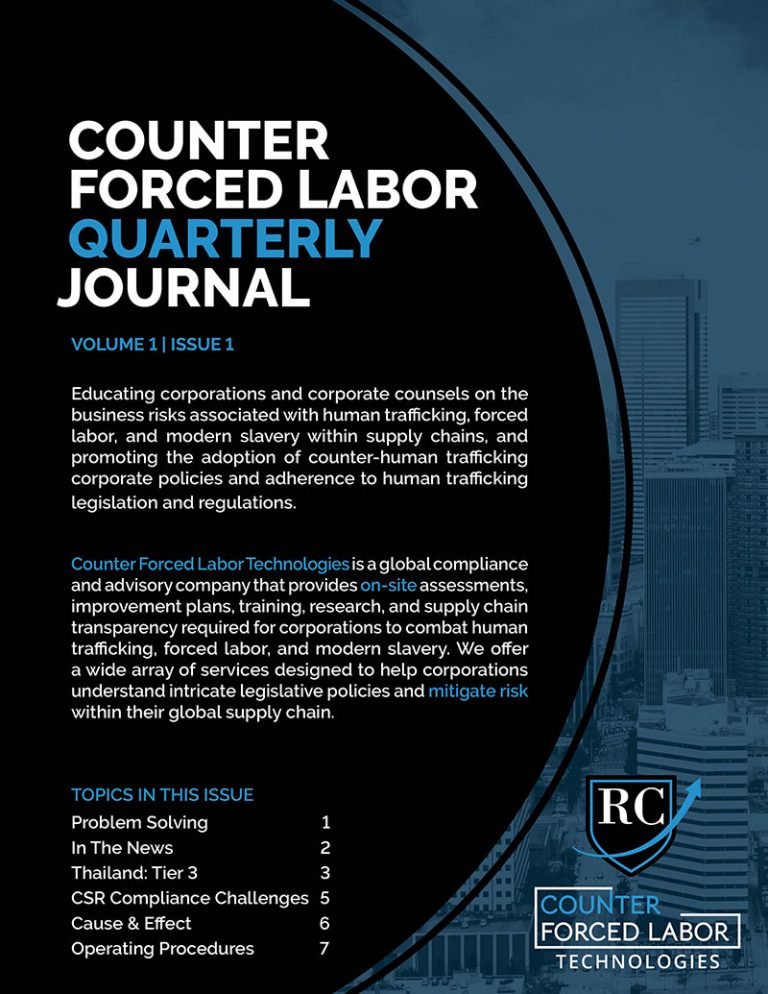 COUNTER FORCED LABOR QUARTERLY JOURNAL

VOLUME 1 | ISSUE 1

Educating corporations and corporate counsels on the business risks associated with human trafficking, forced labor, and modern slavery within supply chains, and promoting the adoption of counter-human trafficking corporate policies and adherence to human trafficking legislation and regulations.

Counter Forced Labor Technologies is a global compliance and advisory company that provides on-site assessments, improvement plans, training, research, and supply chain transparency required for corporations to combat human trafficking, forced labor, and modern slavery. We offer a wide array of services designed to help corporations understand intricate legislative policies and mitigate risk within their global supply chain.

TOPICS IN THIS ISSUE

| | |
|---|---|
| Problem Solving | 1 |
| In The News | 2 |
| Thailand: Tier 3 | 3 |
| CSR Compliance Challenges | 5 |
| Cause & Effect | 6 |
| Operating Procedures | 7 |

RC

COUNTER FORCED LABOR TECHNOLOGIES